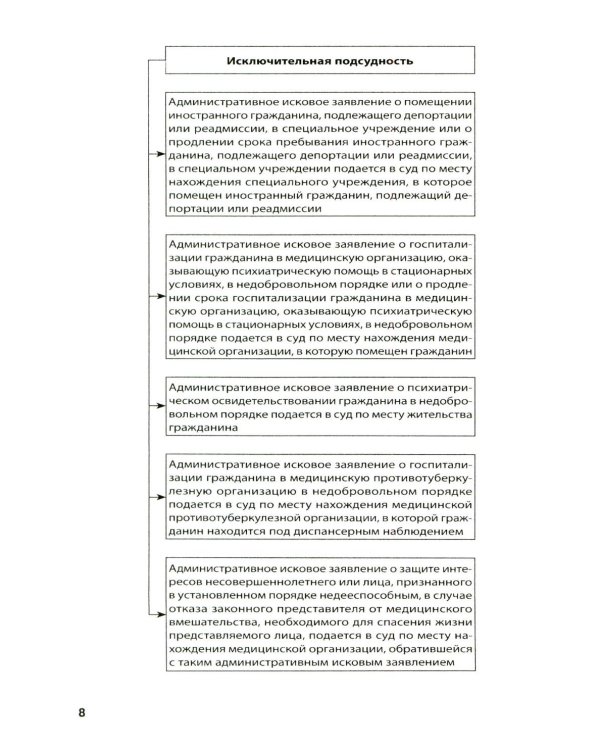 Исключительная подсудность

Административное исковое заявление о помещении иностранного гражданина, подлежащего депортации или реадмиссии, в специальное учреждение или о продлении срока пребывания иностранного гражданина, подлежащего депортации или реадмиссии, в специальном учреждении подается в суд по месту нахождения специального учреждения, в которое помещен иностранный гражданин, подлежащий депортации или реадмиссии

Административное исковое заявление о госпитализации гражданина в медицинскую организацию, оказывающую психиатрическую помощь в стационарных условиях, в недобровольном порядке или о продлении срока госпитализации гражданина в медицинскую организацию, оказывающую психиатрическую помощь в стационарных условиях, в недобровольном порядке подается в суд по месту нахождения медицинской организации, в которую помещен гражданин

Административное исковое заявление о психиатрическом освидетельствовании гражданина в недобровольном порядке подается в суд по месту жительства гражданина

Административное исковое заявление о госпитализации гражданина в медицинскую противотуберкулезную организацию в недобровольном порядке подается в суд по месту нахождения медицинской противотуберкулезной организации, в которой гражданин находится под диспансерным наблюдением

Административное исковое заявление о защите интересов несовершеннолетнего или лица, признанного в установленном порядке недееспособным, в случае отказа законного представителя от медицинского вмешательства, необходимого для спасения жизни представляемого лица, подается в суд по месту нахождения медицинской организации, обратившейся с таким административным исковым заявлением

8